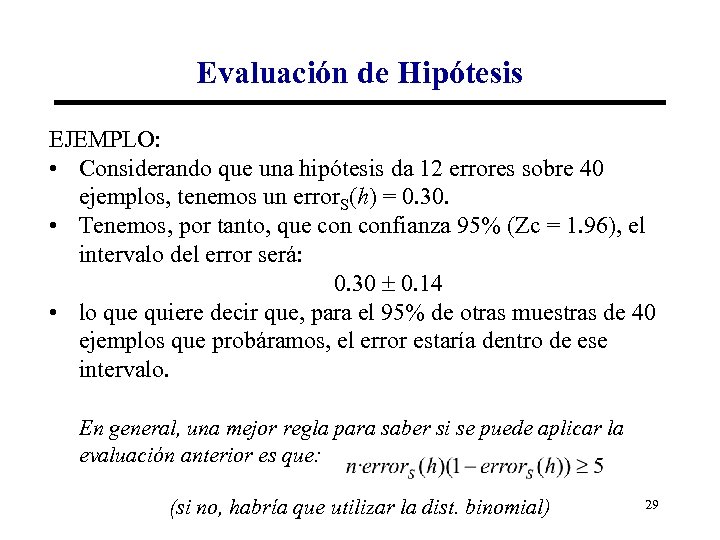 Evaluación de Hipótesis

EJEMPLO:

• Considerando que una hipótesis da 12 errores sobre 40 ejemplos, tenemos un $error_S(h) = 0.30$.

• Tenemos, por tanto, que con confianza 95% (Zc = 1.96), el intervalo del error será:

$0.30 \pm 0.14$

• lo que quiere decir que, para el 95% de otras muestras de 40 ejemplos que probáramos, el error estaría dentro de ese intervalo.

En general, una mejor regla para saber si se puede aplicar la evaluación anterior es que: $n \cdot error_S(h)(1 - error_S(h)) \geq 5$

(si no, habría que utilizar la dist. binomial)

29